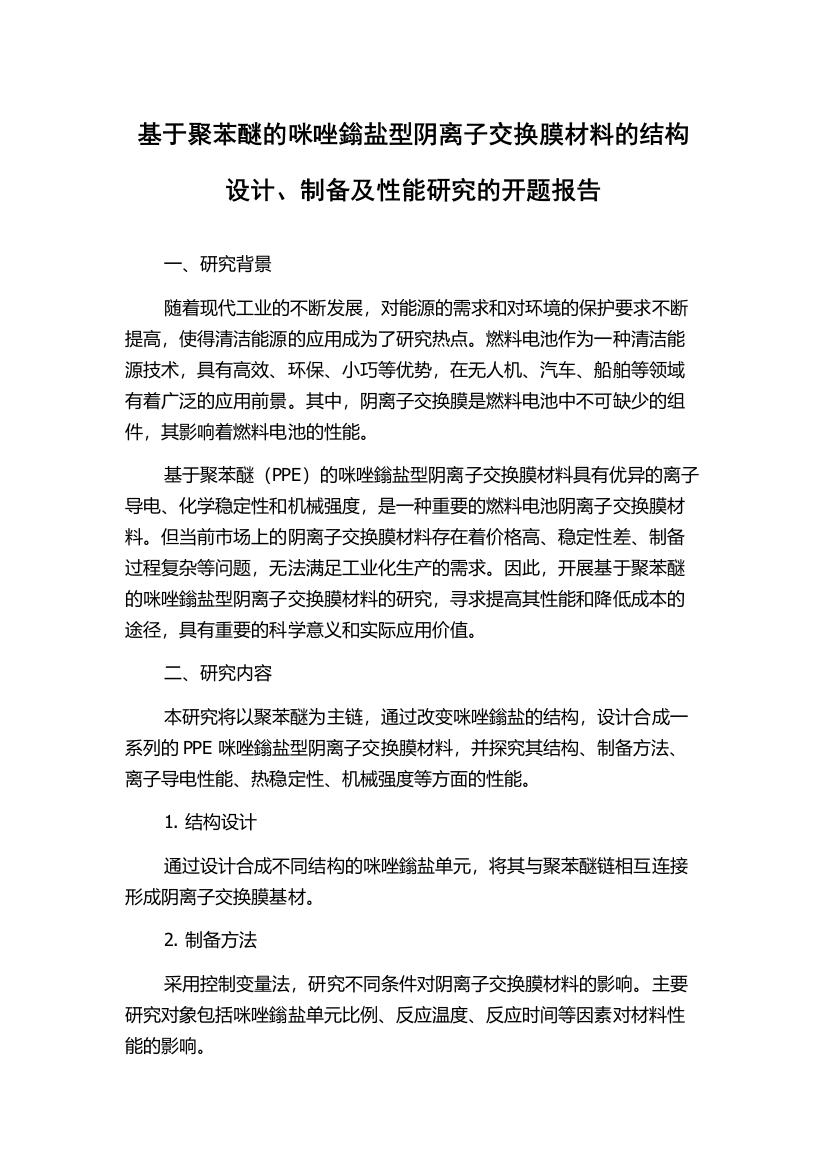 基于聚苯醚的咪唑鎓盐型阴离子交换膜材料的结构设计、制备及性能研究的开题报告

一、研究背景

随着现代工业的不断发展，对能源的需求和对环境的保护要求不断提高，使得清洁能源的应用成为了研究热点。燃料电池作为一种清洁能源技术，具有高效、环保、小巧等优势，在无人机、汽车、船舶等领域有着广泛的应用前景。其中，阴离子交换膜是燃料电池中不可缺少的组件，其影响着燃料电池的性能。

基于聚苯醚（PPE）的咪唑鎓盐型阴离子交换膜材料具有优异的离子导电、化学稳定性和机械强度，是一种重要的燃料电池阴离子交换膜材料。但当前市场上的阴离子交换膜材料存在着价格高、稳定性差、制备过程复杂等问题，无法满足工业化生产的需求。因此，开展基于聚苯醚的咪唑鎓盐型阴离子交换膜材料的研究，寻求提高其性能和降低成本的途径，具有重要的科学意义和实际应用价值。

二、研究内容

本研究将以聚苯醚为主链，通过改变咪唑鎓盐的结构，设计合成一系列的 PPE 咪唑鎓盐型阴离子交换膜材料，并探究其结构、制备方法、离子导电性能、热稳定性、机械强度等方面的性能。

1. 结构设计

通过设计合成不同结构的咪唑鎓盐单元，将其与聚苯醚链相互连接形成阴离子交换膜基材。

2. 制备方法

采用控制变量法，研究不同条件对阴离子交换膜材料的影响。主要研究对象包括咪唑鎓盐单元比例、反应温度、反应时间等因素对材料性能的影响。